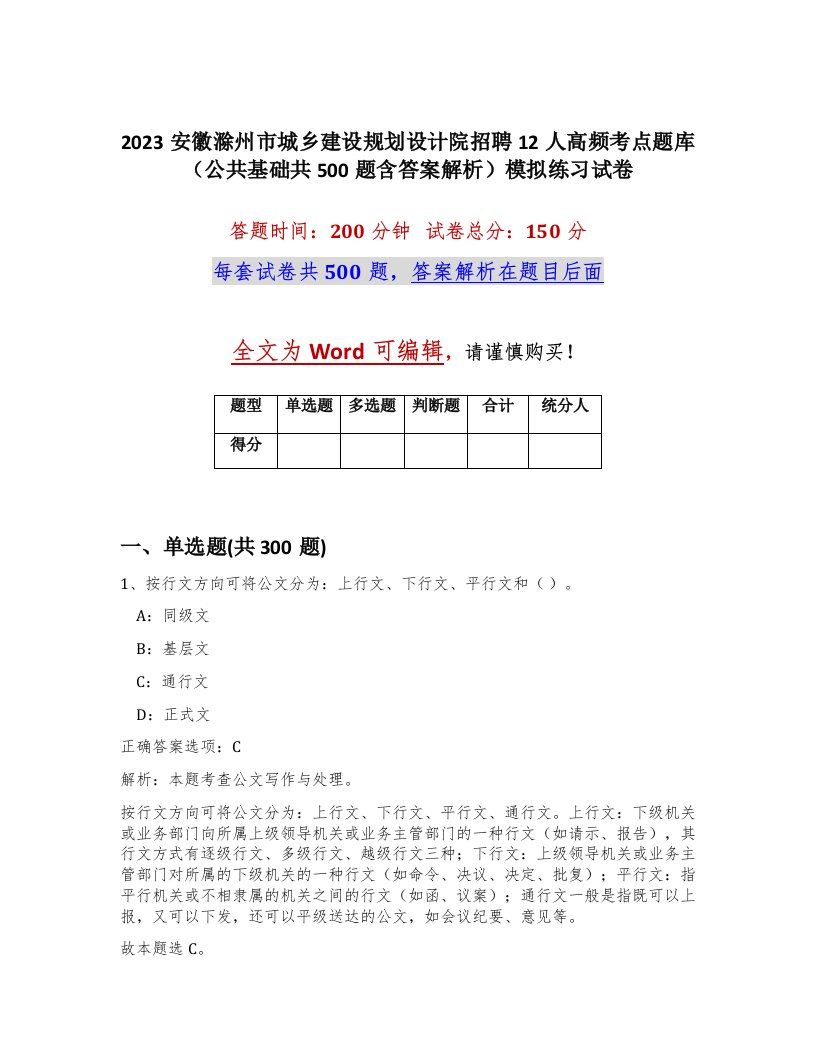 2023 安徽滁州市城乡建设规划设计院招聘 12 人高频考点题库（公共基础共 500 题含答案解析）模拟练习试卷

答题时间：200 分钟 试卷总分：150 分

每套试卷共 500 题，答案解析在题目后面

全文为 Word 可编辑，请谨慎购买！

| 题型 | 单选题 | 多选题 | 判断题 | 合计 | 统分人 |
|---|---|---|---|---|---|
| 得分 | | | | | |

一、单选题(共 300 题)

1、按行文方向可将公文分为：上行文、下行文、平行文和（ ）。

A：同级文

B：基层文

C：通行文

D：正式文

正确答案选项：C

解析：本题考查公文写作与处理。

按行文方向可将公文分为：上行文、下行文、平行文、通行文。上行文：下级机关或业务部门向所属上级领导机关或业务主管部门的一种行文（如请示、报告），其行文方式有逐级行文、多级行文、越级行文三种；下行文：上级领导机关或业务主管部门对所属的下级机关的一种行文（如命令、决议、决定、批复）；平行文：指平行机关或不相隶属的机关之间的行文（如函、议案）；通行文一般是指既可以上报，又可以下发，还可以平级送达的公文，如会议纪要、意见等。

故本题选 C。